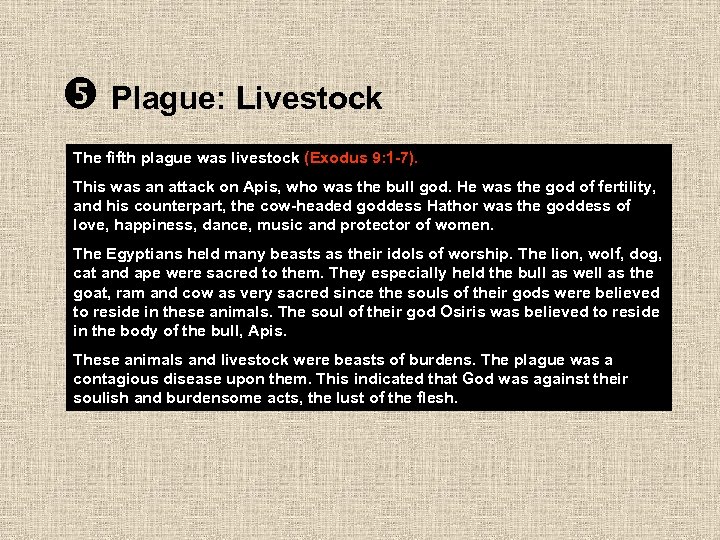 ❺ Plague: Livestock

The fifth plague was livestock (Exodus 9:1-7).

This was an attack on Apis, who was the bull god. He was the god of fertility, and his counterpart, the cow-headed goddess Hathor was the goddess of love, happiness, dance, music and protector of women.

The Egyptians held many beasts as their idols of worship. The lion, wolf, dog, cat and ape were sacred to them. They especially held the bull as well as the goat, ram and cow as very sacred since the souls of their gods were believed to reside in these animals. The soul of their god Osiris was believed to reside in the body of the bull, Apis.

These animals and livestock were beasts of burdens. The plague was a contagious disease upon them. This indicated that God was against their soulish and burdensome acts, the lust of the flesh.